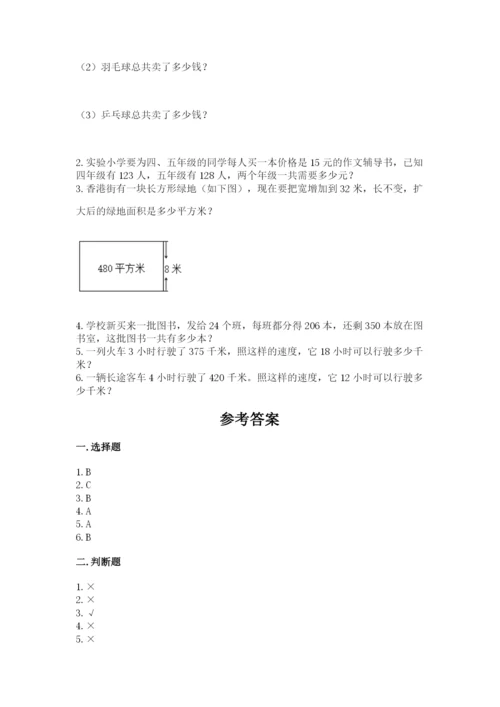 （2）羽毛球总共卖了多少钱？

（3）乒乓球总共卖了多少钱？

2. 实验小学要为四、五年级的同学每人买一本价格是 15 元的作文辅导书，已知四年级有 123 人，五年级有 128 人，两个年级一共需要多少元？
3. 香港街有一块长方形绿地（如下图），现在要把宽增加到 32 米，长不变，扩大后的绿地面积是多少平方米？

480 平方米

8 米

4. 学校新买来一批图书，发给 24 个班，每班都分得 206 本，还剩 350 本放在图书室，这批图书一共有多少本？
5. 一列火车 3 小时行驶了 375 千米，照这样的速度，它 18 小时可以行驶多少千米？
6. 一辆长途客车 4 小时行驶了 420 千米。照这样的速度，它 12 小时可以行驶多少千米？

参考答案

一. 选择题

1. B
2. C
3. B
4. A
5. A
6. B

二. 判断题

1. ×
2. ×
3. √
4. ×
5. ×